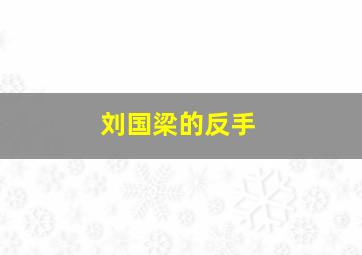 刘国梁的反手